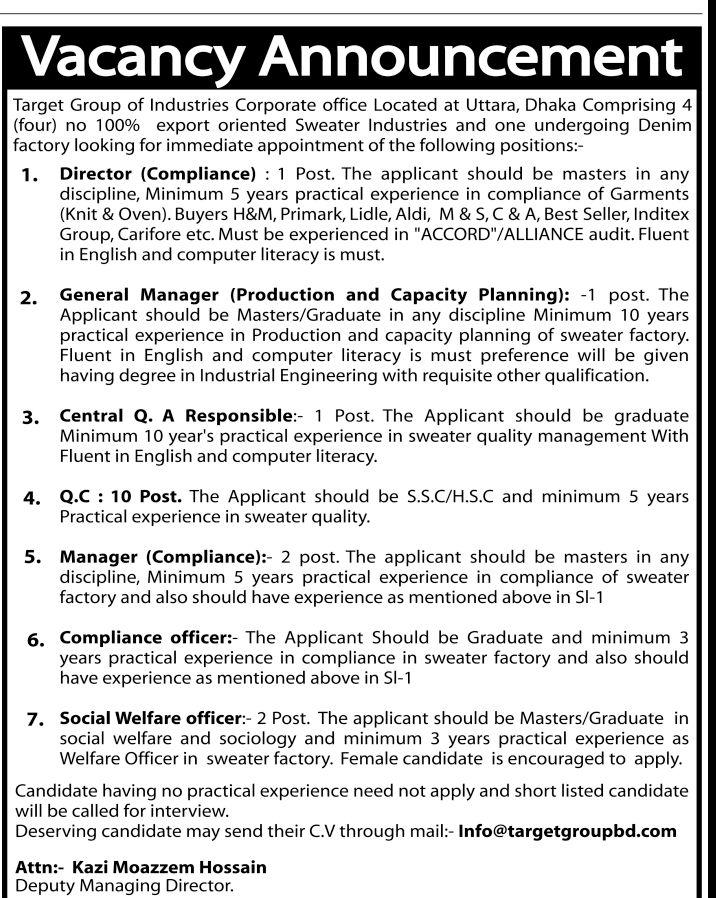 Vacancy Announcement

Target Group of Industries Corporate office Located at Uttara, Dhaka Comprising 4 (four) no 100% export oriented Sweater Industries and one undergoing Denim factory looking for immediate appointment of the following positions:-

1. Director (Compliance) : 1 Post. The applicant should be masters in any discipline, Minimum 5 years practical experience in compliance of Garments (Knit & Oven). Buyers H&M, Primark, Lidle, Aldi, M & S, C & A, Best Seller, Inditex Group, Carifore etc. Must be experienced in "ACCORD"/ALLIANCE audit. Fluent in English and computer literacy is must.

2. General Manager (Production and Capacity Planning): -1 post. The Applicant should be Masters/Graduate in any discipline Minimum 10 years practical experience in Production and capacity planning of sweater factory. Fluent in English and computer literacy is must preference will be given having degree in Industrial Engineering with requisite other qualification.

3. Central Q. A Responsible:- 1 Post. The Applicant should be graduate Minimum 10 year's practical experience in sweater quality management With Fluent in English and computer literacy.

4. Q.C : 10 Post. The Applicant should be S.S.C/H.S.C and minimum 5 years Practical experience in sweater quality.

5. Manager (Compliance):- 2 post. The applicant should be masters in any discipline, Minimum 5 years practical experience in compliance of sweater factory and also should have experience as mentioned above in Sl-1

6. Compliance officer:- The Applicant Should be Graduate and minimum 3 years practical experience in compliance in sweater factory and also should have experience as mentioned above in Sl-1

7. Social Welfare officer:- 2 Post. The applicant should be Masters/Graduate in social welfare and sociology and minimum 3 years practical experience as Welfare Officer in sweater factory. Female candidate is encouraged to apply.

Candidate having no practical experience need not apply and short listed candidate will be called for interview.
Deserving candidate may send their C.V through mail:- Info@targetgroupbd.com

Attn:- Kazi Moazzem Hossain
Deputy Managing Director.